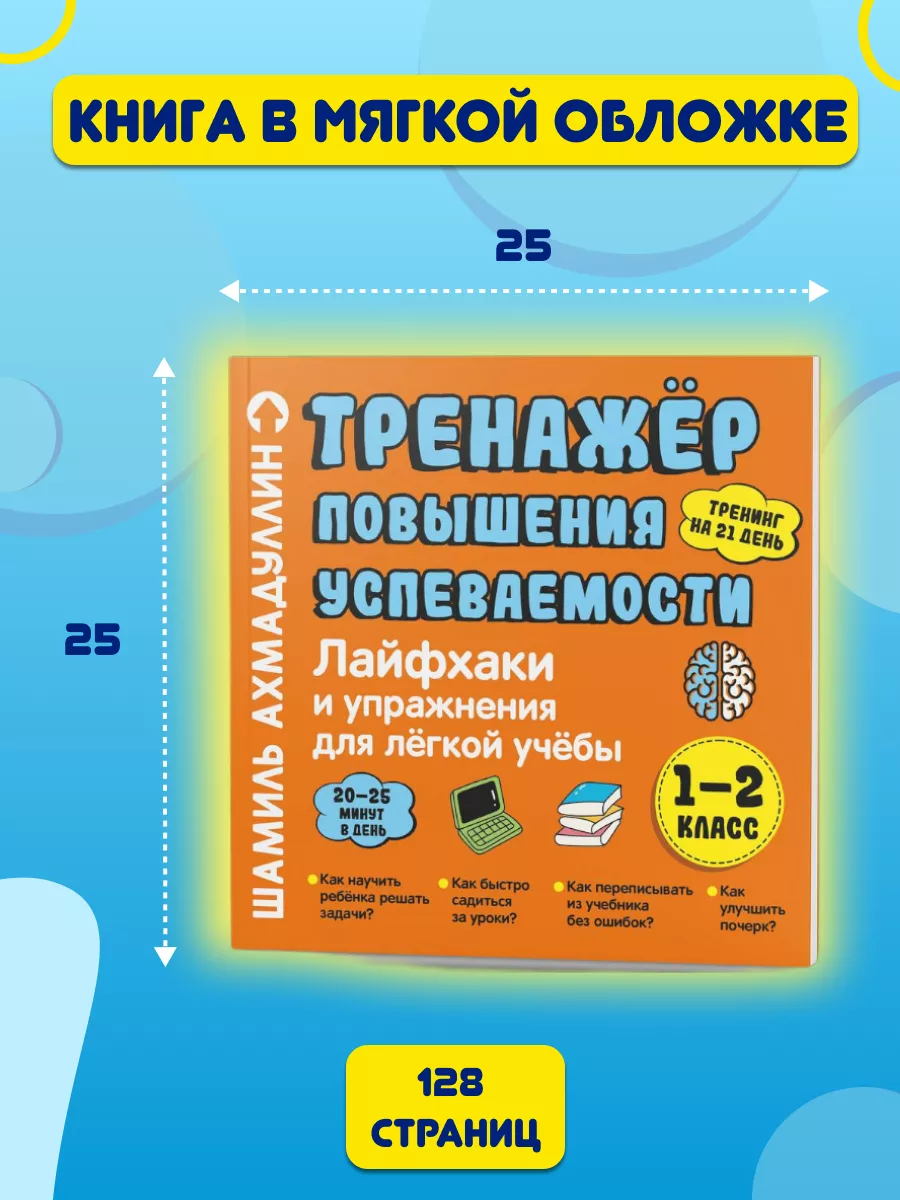 КНИГА В МЯГКОЙ ОБЛОЖКЕ

25

25

ШАМИЛЬ АХМАДУЛЛИН

ТРЕНАЖЁР ПОВЫШЕНИЯ УСПЕВАЕМОСТИ

ТРЕНИНГ НА 21 ДЕНЬ

Лайфхаки и упражнения для лёгкой учёбы

20–25 МИНУТ В ДЕНЬ

1–2 КЛАСС

Как научить ребёнка решать задачи?

Как быстро садиться за уроки?

Как переписывать из учебника без ошибок?

Как улучшить почерк?

128 СТРАНИЦ